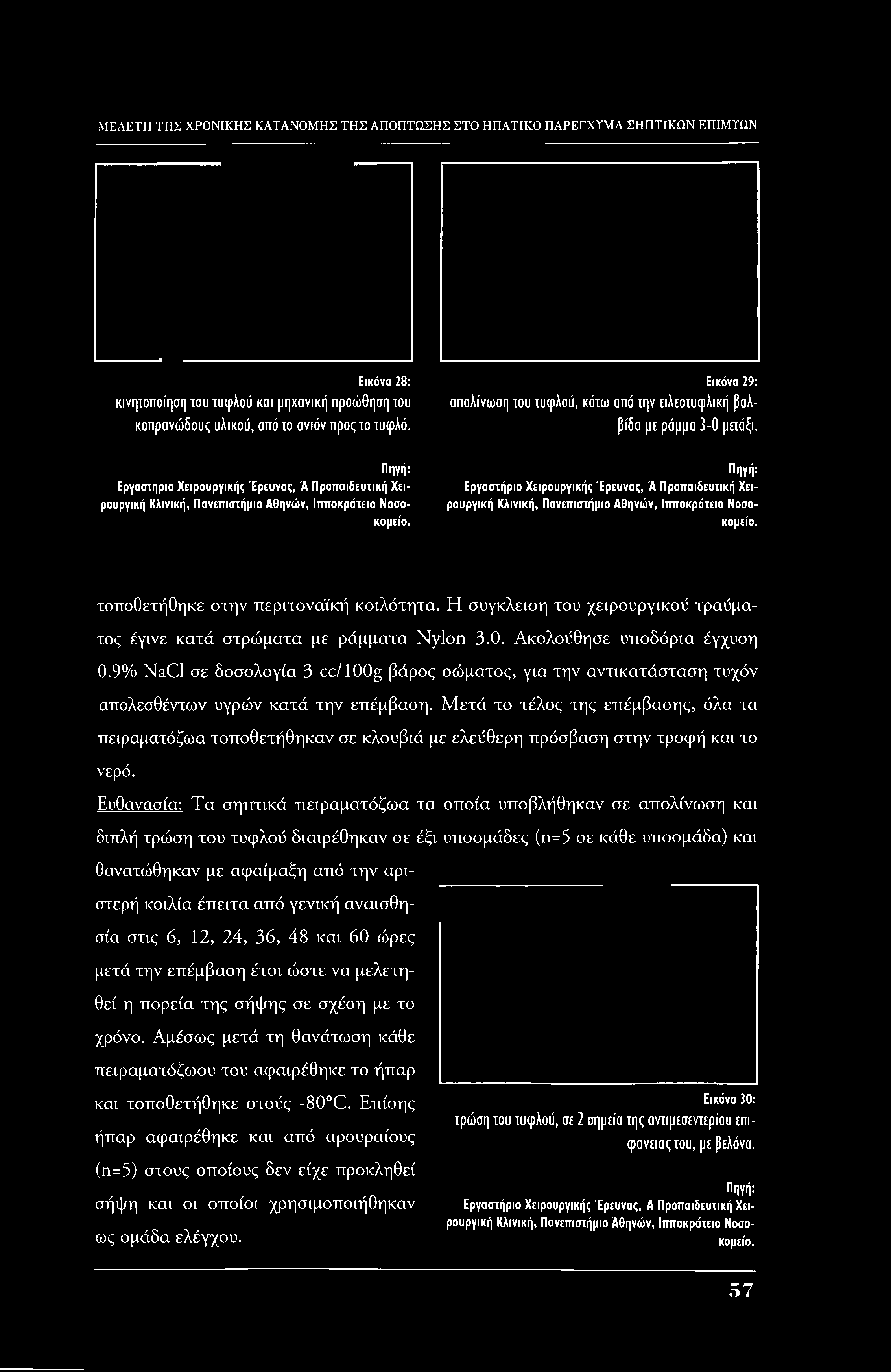 ΜΕΛΕΤΗ ΤΗΣ ΧΡΟΝΙΚΗΣ ΚΑΤΑΝΟΜΗΣ ΤΗΣ ΑΠΟΠΤΩΣΗΣ ΣΤΟ ΗΠΑΤΙΚΟ ΠΑΡΕΓΧΥΜΑ ΣΗΠΤΙΚΩΝ ΕΠΙΜΥΩΝ

Εικόνα 28:
κινητοποίηση του τυφλού και μηχανική προώθηση του κοπρανώδους υλικού, από το ανιόν προς το τυφλό.

Πηγή:
Εργαστηριο Χειρουργικής Έρευνας, Ά Προπαιδευτική Χειρουργική Κλινική, Πανεπιστήμιο Αθηνών, Ιπποκράτειο Νοσοκομείο.

Εικόνα 29:
απολίνωση του τυφλού, κάτω από την ειλεοτυφλική βαλβίδα με ράμμα 3-0 μετάξι.

Πηγή:
Εργαστήριο Χειρουργικής Έρευνας, Ά Προπαιδευτική Χειρουργική Κλινική, Πανεπιστήμιο Αθηνών, Ιπποκράτειο Νοσοκομείο.

τοποθετήθηκε στην περιτοναϊκή κοιλότητα. Η συγκλειση του χειρουργικού τραύματος έγινε κατά στρώματα με ράμματα Nylon 3.0. Ακολούθησε υποδόρια έγχυση 0.9% NaCl σε δοσολογία 3 cc/100g βάρος σώματος, για την αντικατάσταση τυχόν απολεσθέντων υγρών κατά την επέμβαση. Μετά το τέλος της επέμβασης, όλα τα πειραματόζωα τοποθετήθηκαν σε κλουβιά με ελεύθερη πρόσβαση στην τροφή και το νερό.

Ευθανασία: Τα σηπτικά πειραματόζωα τα οποία υποβλήθηκαν σε απολίνωση και διπλή τρώση του τυφλού διαιρέθηκαν σε έξι υποομάδες (n=5 σε κάθε υποομάδα) και θανατώθηκαν με αφαίμαξη από την αριστερή κοιλία έπειτα από γενική αναισθησία στις 6, 12, 24, 36, 48 και 60 ώρες μετά την επέμβαση έτσι ώστε να μελετηθεί η πορεία της σήψης σε σχέση με το χρόνο. Αμέσως μετά τη θανάτωση κάθε πειραματόζωου του αφαιρέθηκε το ήπαρ και τοποθετήθηκε στούς -80°C. Επίσης ήπαρ αφαιρέθηκε και από αρουραίους (n=5) στους οποίους δεν είχε προκληθεί σήψη και οι οποίοι χρησιμοποιήθηκαν ως ομάδα ελέγχου.

Εικόνα 30:
τρώση του τυφλού, σε 2 σημεία της αντιμεσεντερίου επιφανειας του, με βελόνα.

Πηγή:
Εργαστήριο Χειρουργικής Έρευνας, Ά Προπαιδευτική Χειρουργική Κλινική, Πανεπιστήμιο Αθηνών, Ιπποκράτειο Νοσοκομείο.

57